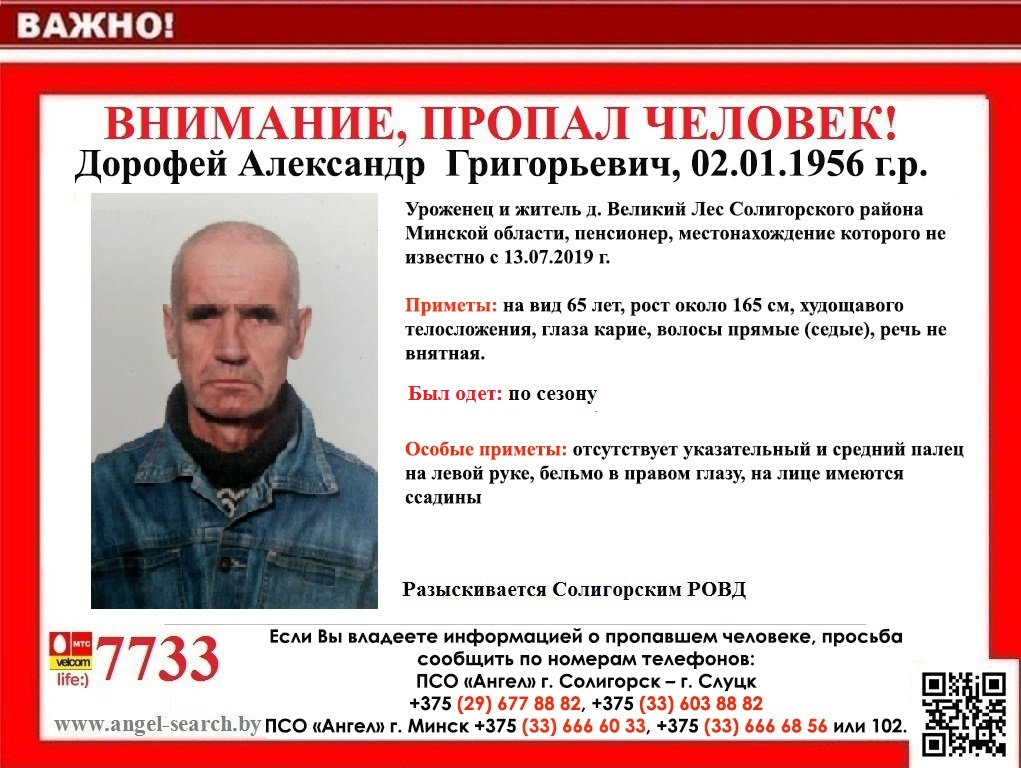 ВАЖНО!

ВНИМАНИЕ, ПРОПАЛ ЧЕЛОВЕК!

Дорофей Александр Григорьевич, 02.01.1956 г.р.

Уроженец и житель д. Великий Лес Солигорского района Минской области, пенсионер, местонахождение которого не известно с 13.07.2019 г.

Приметы: на вид 65 лет, рост около 165 см, худощавого телосложения, глаза карие, волосы прямые (седые), речь не внятная.

Был одет: по сезону

Особые приметы: отсутствует указательный и средний палец на левой руке, бельмо в правом глазу, на лице имеются ссадины

Разыскивается Солигорским РОВД

МТС velcom life:) 7733

Если Вы владеете информацией о пропавшем человеке, просьба сообщить по номерам телефонов:
ПСО «Ангел» г. Солигорск – г. Слуцк
+375 (29) 677 88 82, +375 (33) 603 88 82
ПСО «Ангел» г. Минск +375 (33) 666 60 33, +375 (33) 666 68 56 или 102.

www.angel-search.by